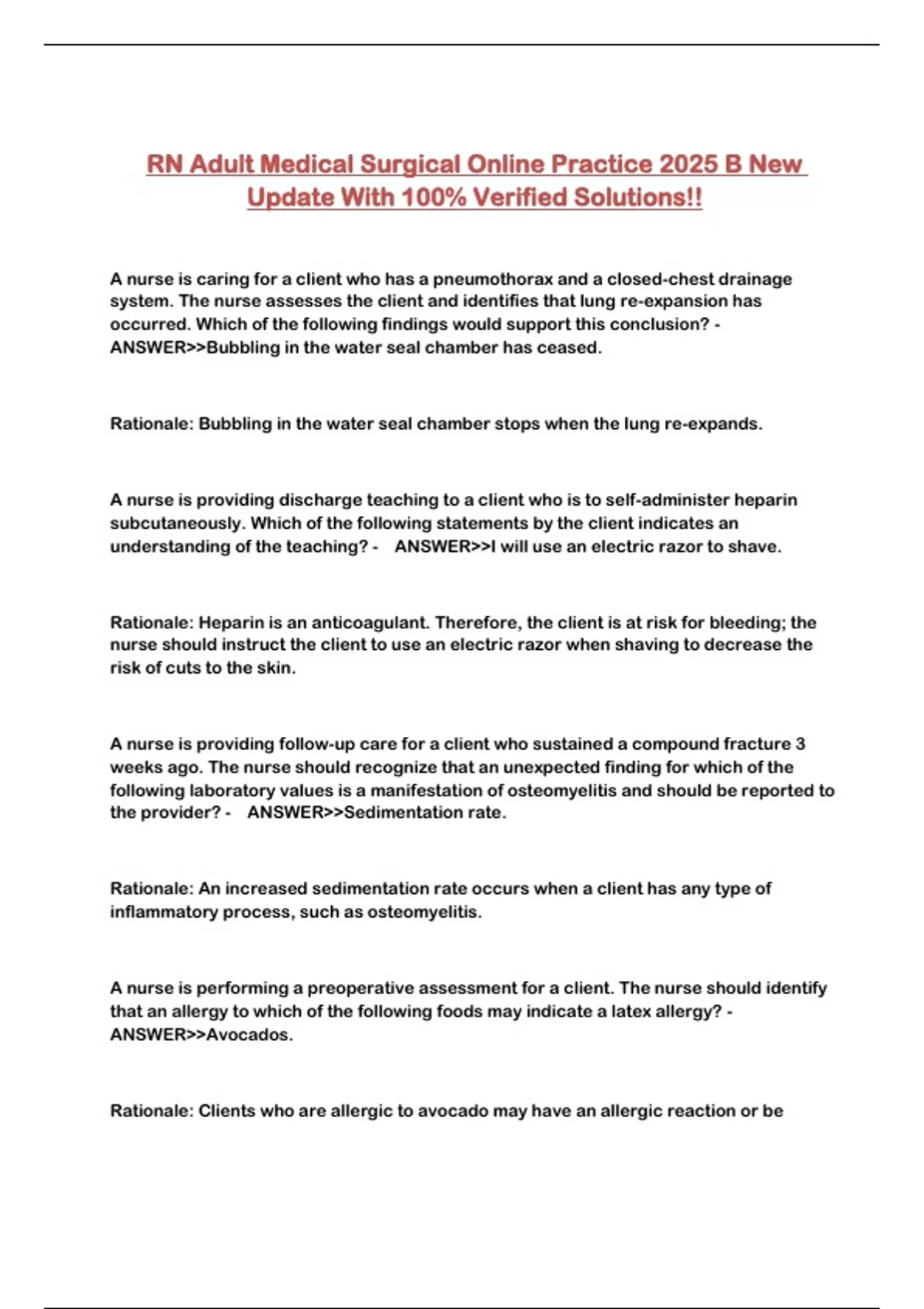 RN Adult Medical Surgical Online Practice 2025 B New Update With 100% Verified Solutions!!

A nurse is caring for a client who has a pneumothorax and a closed-chest drainage system. The nurse assesses the client and identifies that lung re-expansion has occurred. Which of the following findings would support this conclusion? - ANSWER>>Bubbling in the water seal chamber has ceased.

Rationale: Bubbling in the water seal chamber stops when the lung re-expands.

A nurse is providing discharge teaching to a client who is to self-administer heparin subcutaneously. Which of the following statements by the client indicates an understanding of the teaching? - ANSWER>>I will use an electric razor to shave.

Rationale: Heparin is an anticoagulant. Therefore, the client is at risk for bleeding; the nurse should instruct the client to use an electric razor when shaving to decrease the risk of cuts to the skin.

A nurse is providing follow-up care for a client who sustained a compound fracture 3 weeks ago. The nurse should recognize that an unexpected finding for which of the following laboratory values is a manifestation of osteomyelitis and should be reported to the provider? - ANSWER>>Sedimentation rate.

Rationale: An increased sedimentation rate occurs when a client has any type of inflammatory process, such as osteomyelitis.

A nurse is performing a preoperative assessment for a client. The nurse should identify that an allergy to which of the following foods may indicate a latex allergy? - ANSWER>>Avocados.

Rationale: Clients who are allergic to avocado may have an allergic reaction or be